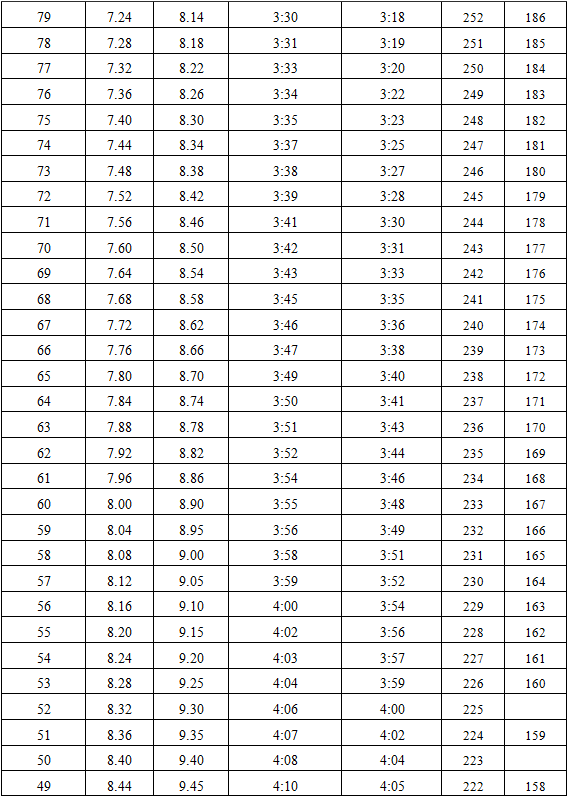 | 79 | 7.24 | 8.14 | 3:30 | 3:18 | 252 | 186 |
|---|---|---|---|---|---|---|
| 78 | 7.28 | 8.18 | 3:31 | 3:19 | 251 | 185 |
| 77 | 7.32 | 8.22 | 3:33 | 3:20 | 250 | 184 |
| 76 | 7.36 | 8.26 | 3:34 | 3:22 | 249 | 183 |
| 75 | 7.40 | 8.30 | 3:35 | 3:23 | 248 | 182 |
| 74 | 7.44 | 8.34 | 3:37 | 3:25 | 247 | 181 |
| 73 | 7.48 | 8.38 | 3:38 | 3:27 | 246 | 180 |
| 72 | 7.52 | 8.42 | 3:39 | 3:28 | 245 | 179 |
| 71 | 7.56 | 8.46 | 3:41 | 3:30 | 244 | 178 |
| 70 | 7.60 | 8.50 | 3:42 | 3:31 | 243 | 177 |
| 69 | 7.64 | 8.54 | 3:43 | 3:33 | 242 | 176 |
| 68 | 7.68 | 8.58 | 3:45 | 3:35 | 241 | 175 |
| 67 | 7.72 | 8.62 | 3:46 | 3:36 | 240 | 174 |
| 66 | 7.76 | 8.66 | 3:47 | 3:38 | 239 | 173 |
| 65 | 7.80 | 8.70 | 3:49 | 3:40 | 238 | 172 |
| 64 | 7.84 | 8.74 | 3:50 | 3:41 | 237 | 171 |
| 63 | 7.88 | 8.78 | 3:51 | 3:43 | 236 | 170 |
| 62 | 7.92 | 8.82 | 3:52 | 3:44 | 235 | 169 |
| 61 | 7.96 | 8.86 | 3:54 | 3:46 | 234 | 168 |
| 60 | 8.00 | 8.90 | 3:55 | 3:48 | 233 | 167 |
| 59 | 8.04 | 8.95 | 3:56 | 3:49 | 232 | 166 |
| 58 | 8.08 | 9.00 | 3:58 | 3:51 | 231 | 165 |
| 57 | 8.12 | 9.05 | 3:59 | 3:52 | 230 | 164 |
| 56 | 8.16 | 9.10 | 4:00 | 3:54 | 229 | 163 |
| 55 | 8.20 | 9.15 | 4:02 | 3:56 | 228 | 162 |
| 54 | 8.24 | 9.20 | 4:03 | 3:57 | 227 | 161 |
| 53 | 8.28 | 9.25 | 4:04 | 3:59 | 226 | 160 |
| 52 | 8.32 | 9.30 | 4:06 | 4:00 | 225 | |
| 51 | 8.36 | 9.35 | 4:07 | 4:02 | 224 | 159 |
| 50 | 8.40 | 9.40 | 4:08 | 4:04 | 223 | |
| 49 | 8.44 | 9.45 | 4:10 | 4:05 | 222 | 158 |